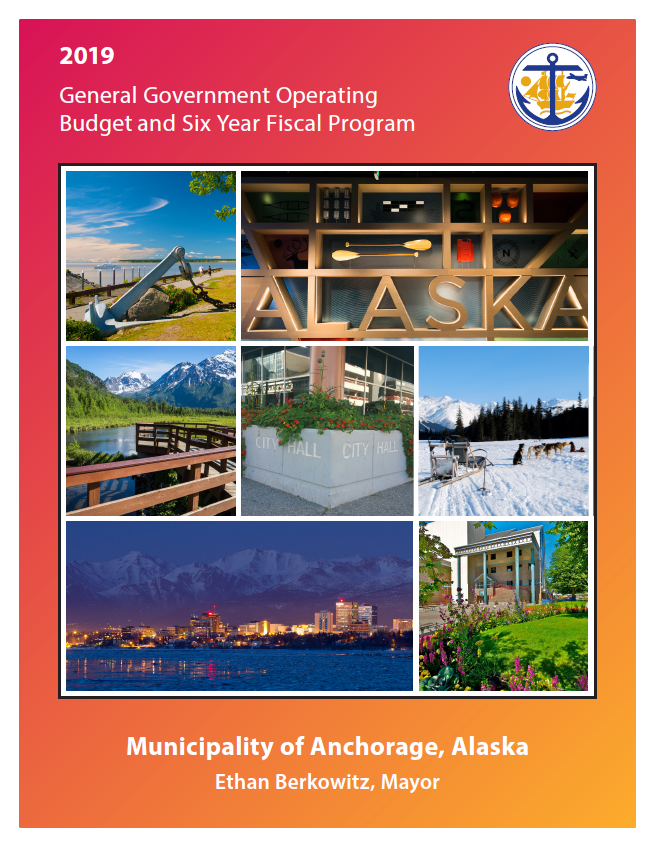 2019

General Government Operating Budget and Six Year Fiscal Program

ALASKA

CITY HALL CITY HALL

Municipality of Anchorage, Alaska

Ethan Berkowitz, Mayor